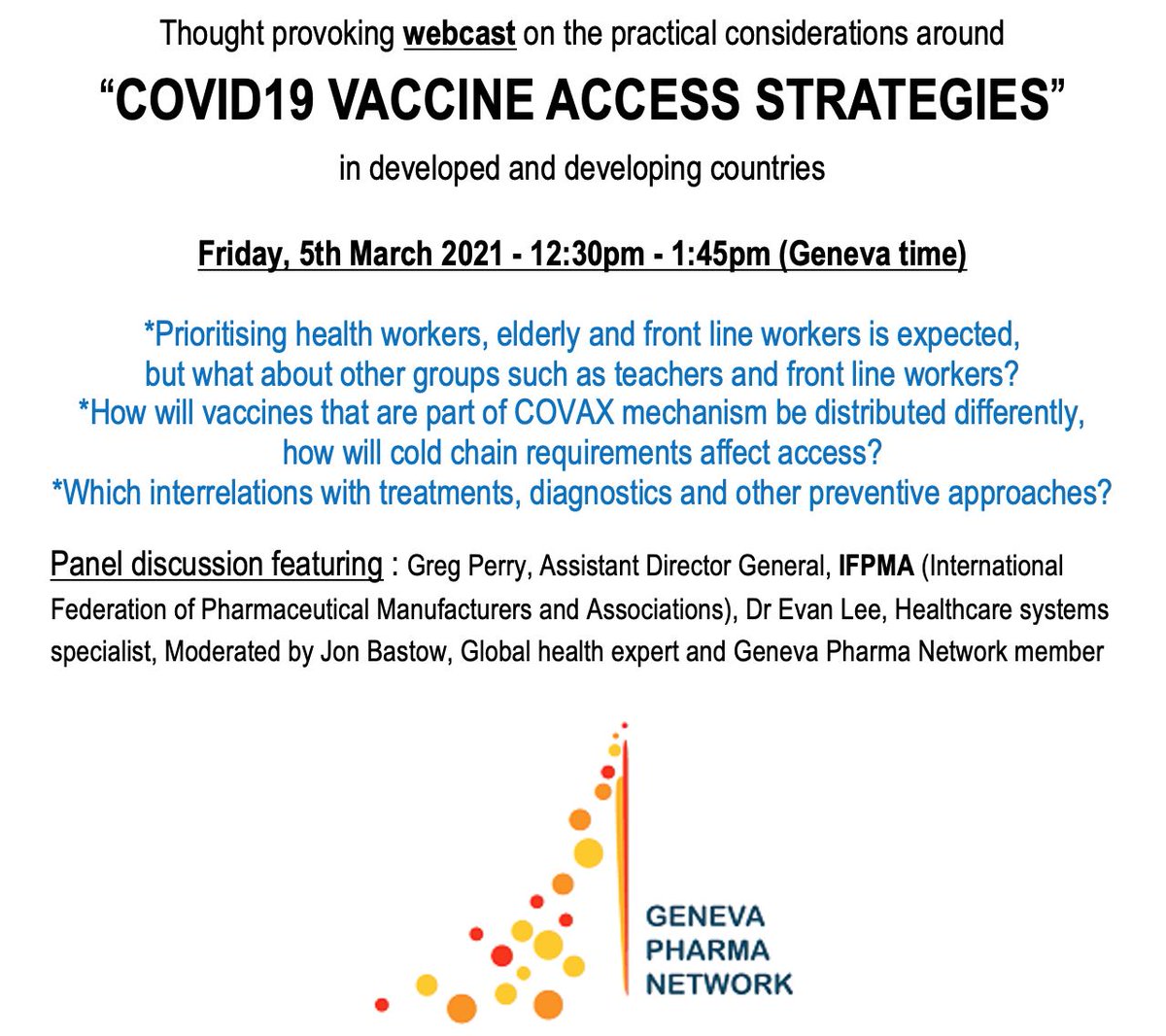 Thought provoking webcast on the practical considerations around

“COVID19 VACCINE ACCESS STRATEGIES”

in developed and developing countries

Friday, 5th March 2021 - 12:30pm - 1:45pm (Geneva time)

*Prioritising health workers, elderly and front line workers is expected, but what about other groups such as teachers and front line workers?
*How will vaccines that are part of COVAX mechanism be distributed differently, how will cold chain requirements affect access?
*Which interrelations with treatments, diagnostics and other preventive approaches?

Panel discussion featuring : Greg Perry, Assistant Director General, IFPMA (International Federation of Pharmaceutical Manufacturers and Associations), Dr Evan Lee, Healthcare systems specialist, Moderated by Jon Bastow, Global health expert and Geneva Pharma Network member

GENEVA
PHARMA
NETWORK